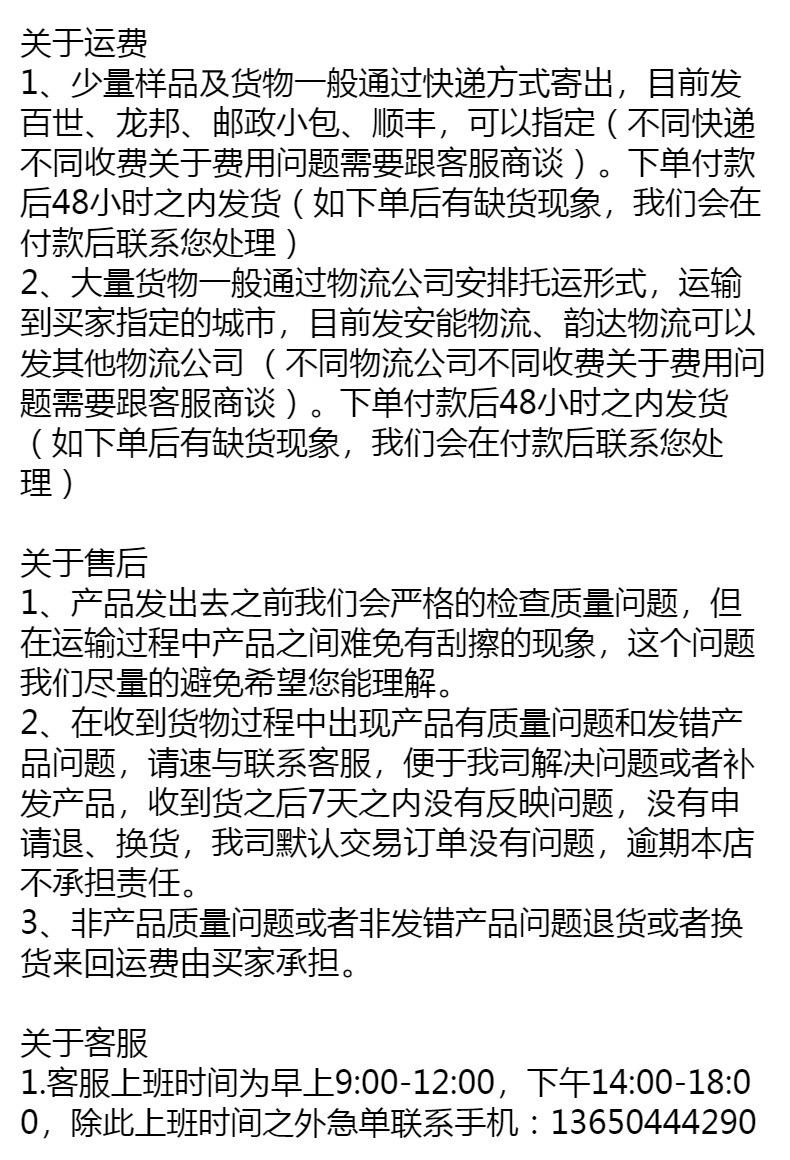 关于运费
1、少量样品及货物一般通过快递方式寄出，目前发百世、龙邦、邮政小包、顺丰，可以指定（不同快递不同收费关于费用问题需要跟客服商谈）。下单付款后48小时之内发货（如下单后有缺货现象，我们会在付款后联系您处理）
2、大量货物一般通过物流公司安排托运形式，运输到买家指定的城市，目前发安能物流、韵达物流可以发其他物流公司（不同物流公司不同收费关于费用问题需要跟客服商谈）。下单付款后48小时之内发货（如下单后有缺货现象，我们会在付款后联系您处理）

关于售后
1、产品发出去之前我们会严格的检查质量问题，但在运输过程中产品之间难免有刮擦的现象，这个问题我们尽量的避免希望您能理解。
2、在收到货物过程中出现产品有质量问题和发错产品问题，请速与联系客服，便于我司解决问题或者补发产品，收到货之后7天之内没有反映问题，没有申请退、换货，我司默认交易订单没有问题，逾期本店不承担责任。
3、非产品质量问题或者非发错产品问题退货或者换货来回运费由买家承担。

关于客服
1.客服上班时间为早上9:00-12:00，下午14:00-18:00，除此上班时间之外急单联系手机：13650444290